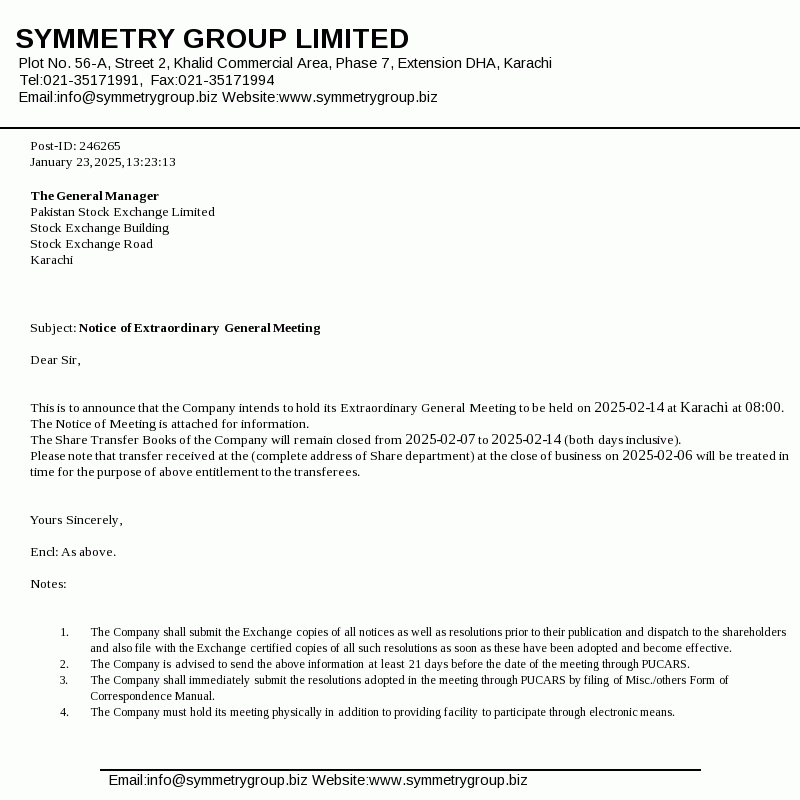 SYMMETRY GROUP LIMITED
Plot No. 56-A, Street 2, Khalid Commercial Area, Phase 7, Extension DHA, Karachi
Tel:021-35171991, Fax:021-35171994
Email:info@symmetrygroup.biz Website:www.symmetrygroup.biz

Post-ID: 246265
January 23, 2025, 13:23:13

The General Manager
Pakistan Stock Exchange Limited
Stock Exchange Building
Stock Exchange Road
Karachi

Subject: Notice of Extraordinary General Meeting

Dear Sir,

This is to announce that the Company intends to hold its Extraordinary General Meeting to be held on 2025-02-14 at Karachi at 08:00.
The Notice of Meeting is attached for information.
The Share Transfer Books of the Company will remain closed from 2025-02-07 to 2025-02-14 (both days inclusive).
Please note that transfer received at the (complete address of Share department) at the close of business on 2025-02-06 will be treated in time for the purpose of above entitlement to the transferees.

Yours Sincerely,

Encl: As above.

Notes:

1. The Company shall submit the Exchange copies of all notices as well as resolutions prior to their publication and dispatch to the shareholders and also file with the Exchange certified copies of all such resolutions as soon as these have been adopted and become effective.
2. The Company is advised to send the above information at least 21 days before the date of the meeting through PUCARS.
3. The Company shall immediately submit the resolutions adopted in the meeting through PUCARS by filing of Misc./others Form of Correspondence Manual.
4. The Company must hold its meeting physically in addition to providing facility to participate through electronic means.

Email:info@symmetrygroup.biz Website:www.symmetrygroup.biz